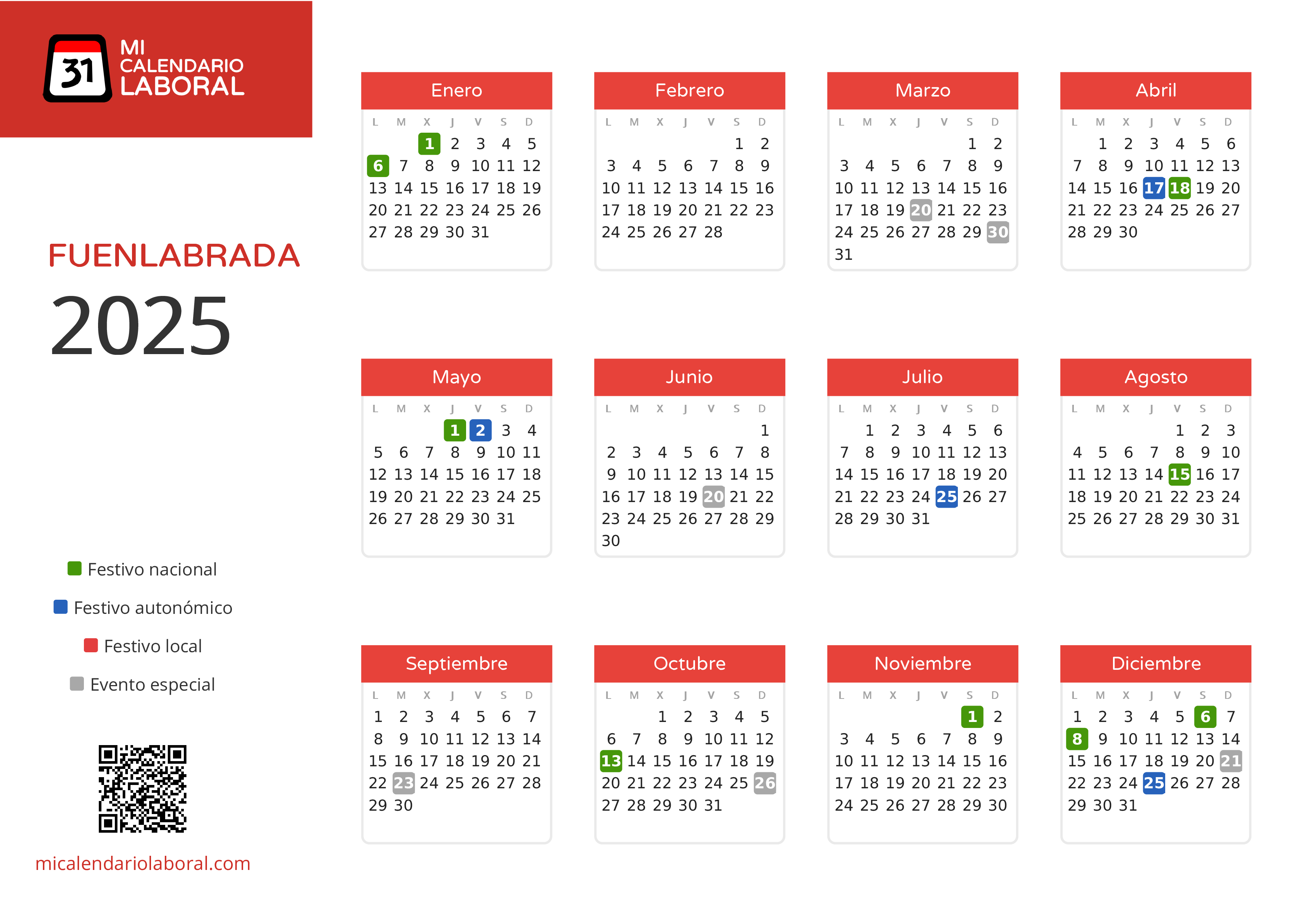 31 MI CALENDARIO LABORAL

FUENLABRADA
2025

Festivo nacional
Festivo autonómico
Festivo local
Evento especial

micalendariolaboral.com

Enero

| L | M | X | J | V | S | D |
|---|---|---|---|---|---|---|
| | | 1 | 2 | 3 | 4 | 5 |
| 6 | 7 | 8 | 9 | 10 | 11 | 12 |
| 13 | 14 | 15 | 16 | 17 | 18 | 19 |
| 20 | 21 | 22 | 23 | 24 | 25 | 26 |
| 27 | 28 | 29 | 30 | 31 | | |

Febrero

| L | M | X | J | V | S | D |
|---|---|---|---|---|---|---|
| | | | | | 1 | 2 |
| 3 | 4 | 5 | 6 | 7 | 8 | 9 |
| 10 | 11 | 12 | 13 | 14 | 15 | 16 |
| 17 | 18 | 19 | 20 | 21 | 22 | 23 |
| 24 | 25 | 26 | 27 | 28 | | |

Marzo

| L | M | X | J | V | S | D |
|---|---|---|---|---|---|---|
| | | | | | 1 | 2 |
| 3 | 4 | 5 | 6 | 7 | 8 | 9 |
| 10 | 11 | 12 | 13 | 14 | 15 | 16 |
| 17 | 18 | 19 | 20 | 21 | 22 | 23 |
| 24 | 25 | 26 | 27 | 28 | 29 | 30 |
| 31 | | | | | | |

Abril

| L | M | X | J | V | S | D |
|---|---|---|---|---|---|---|
| | 1 | 2 | 3 | 4 | 5 | 6 |
| 7 | 8 | 9 | 10 | 11 | 12 | 13 |
| 14 | 15 | 16 | 17 | 18 | 19 | 20 |
| 21 | 22 | 23 | 24 | 25 | 26 | 27 |
| 28 | 29 | 30 | | | | |

Mayo

| L | M | X | J | V | S | D |
|---|---|---|---|---|---|---|
| | | | 1 | 2 | 3 | 4 |
| 5 | 6 | 7 | 8 | 9 | 10 | 11 |
| 12 | 13 | 14 | 15 | 16 | 17 | 18 |
| 19 | 20 | 21 | 22 | 23 | 24 | 25 |
| 26 | 27 | 28 | 29 | 30 | 31 | |

Junio

| L | M | X | J | V | S | D |
|---|---|---|---|---|---|---|
| | | | | | | 1 |
| 2 | 3 | 4 | 5 | 6 | 7 | 8 |
| 9 | 10 | 11 | 12 | 13 | 14 | 15 |
| 16 | 17 | 18 | 19 | 20 | 21 | 22 |
| 23 | 24 | 25 | 26 | 27 | 28 | 29 |
| 30 | | | | | | |

Julio

| L | M | X | J | V | S | D |
|---|---|---|---|---|---|---|
| | 1 | 2 | 3 | 4 | 5 | 6 |
| 7 | 8 | 9 | 10 | 11 | 12 | 13 |
| 14 | 15 | 16 | 17 | 18 | 19 | 20 |
| 21 | 22 | 23 | 24 | 25 | 26 | 27 |
| 28 | 29 | 30 | 31 | | | |

Agosto

| L | M | X | J | V | S | D |
|---|---|---|---|---|---|---|
| | | | | 1 | 2 | 3 |
| 4 | 5 | 6 | 7 | 8 | 9 | 10 |
| 11 | 12 | 13 | 14 | 15 | 16 | 17 |
| 18 | 19 | 20 | 21 | 22 | 23 | 24 |
| 25 | 26 | 27 | 28 | 29 | 30 | 31 |

Septiembre

| L | M | X | J | V | S | D |
|---|---|---|---|---|---|---|
| 1 | 2 | 3 | 4 | 5 | 6 | 7 |
| 8 | 9 | 10 | 11 | 12 | 13 | 14 |
| 15 | 16 | 17 | 18 | 19 | 20 | 21 |
| 22 | 23 | 24 | 25 | 26 | 27 | 28 |
| 29 | 30 | | | | | |

Octubre

| L | M | X | J | V | S | D |
|---|---|---|---|---|---|---|
| | | 1 | 2 | 3 | 4 | 5 |
| 6 | 7 | 8 | 9 | 10 | 11 | 12 |
| 13 | 14 | 15 | 16 | 17 | 18 | 19 |
| 20 | 21 | 22 | 23 | 24 | 25 | 26 |
| 27 | 28 | 29 | 30 | 31 | | |

Noviembre

| L | M | X | J | V | S | D |
|---|---|---|---|---|---|---|
| | | | | | 1 | 2 |
| 3 | 4 | 5 | 6 | 7 | 8 | 9 |
| 10 | 11 | 12 | 13 | 14 | 15 | 16 |
| 17 | 18 | 19 | 20 | 21 | 22 | 23 |
| 24 | 25 | 26 | 27 | 28 | 29 | 30 |

Diciembre

| L | M | X | J | V | S | D |
|---|---|---|---|---|---|---|
| 1 | 2 | 3 | 4 | 5 | 6 | 7 |
| 8 | 9 | 10 | 11 | 12 | 13 | 14 |
| 15 | 16 | 17 | 18 | 19 | 20 | 21 |
| 22 | 23 | 24 | 25 | 26 | 27 | 28 |
| 29 | 30 | 31 | | | | |